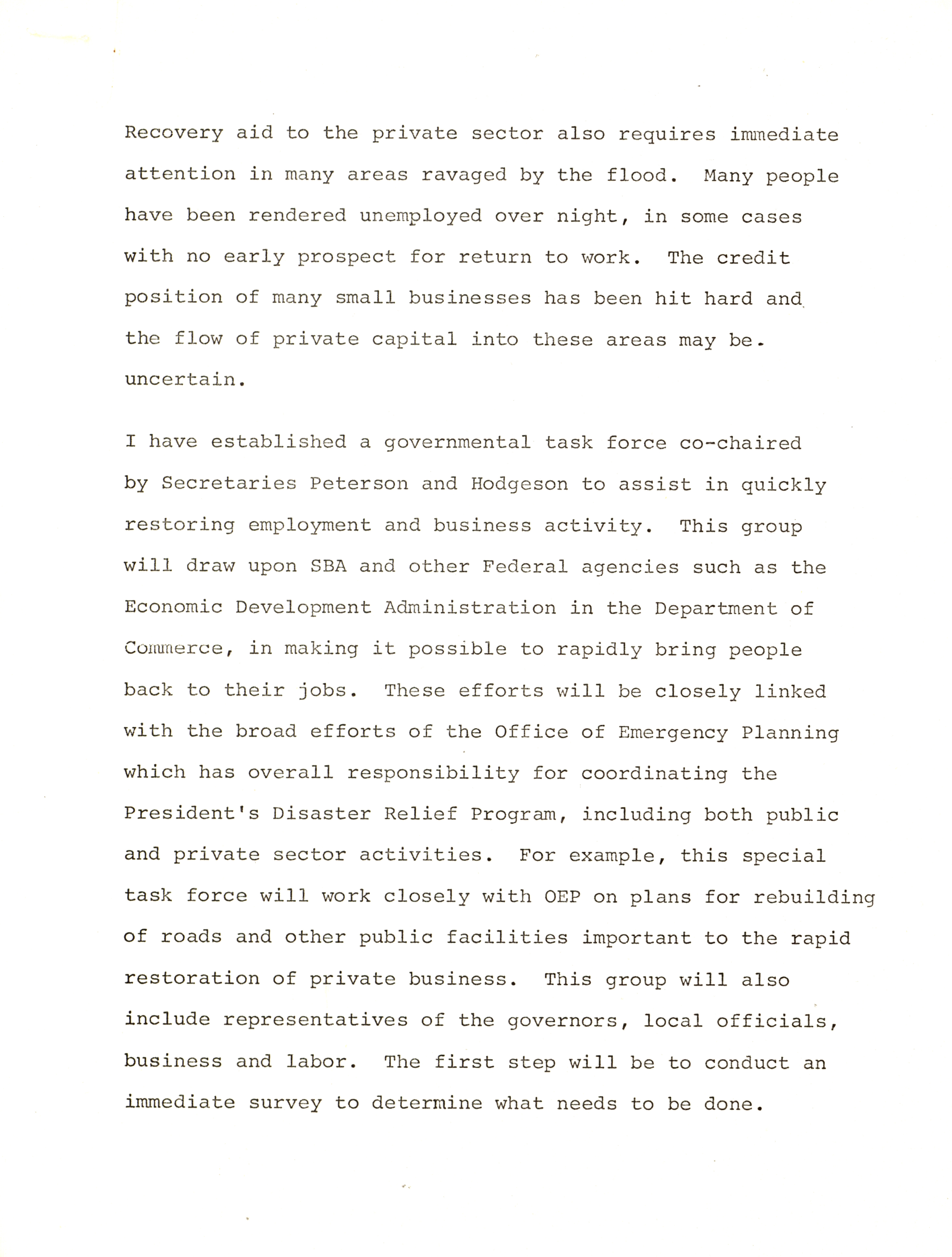 Recovery aid to the private sector also requires immediate attention in many areas ravaged by the flood. Many people have been rendered unemployed over night, in some cases with no early prospect for return to work. The credit position of many small businesses has been hit hard and the flow of private capital into these areas may be uncertain.

I have established a governmental task force co-chaired by Secretaries Peterson and Hodgeson to assist in quickly restoring employment and business activity. This group will draw upon SBA and other Federal agencies such as the Economic Development Administration in the Department of Commerce, in making it possible to rapidly bring people back to their jobs. These efforts will be closely linked with the broad efforts of the Office of Emergency Planning which has overall responsibility for coordinating the President's Disaster Relief Program, including both public and private sector activities. For example, this special task force will work closely with OEP on plans for rebuilding of roads and other public facilities important to the rapid restoration of private business. This group will also include representatives of the governors, local officials, business and labor. The first step will be to conduct an immediate survey to determine what needs to be done.